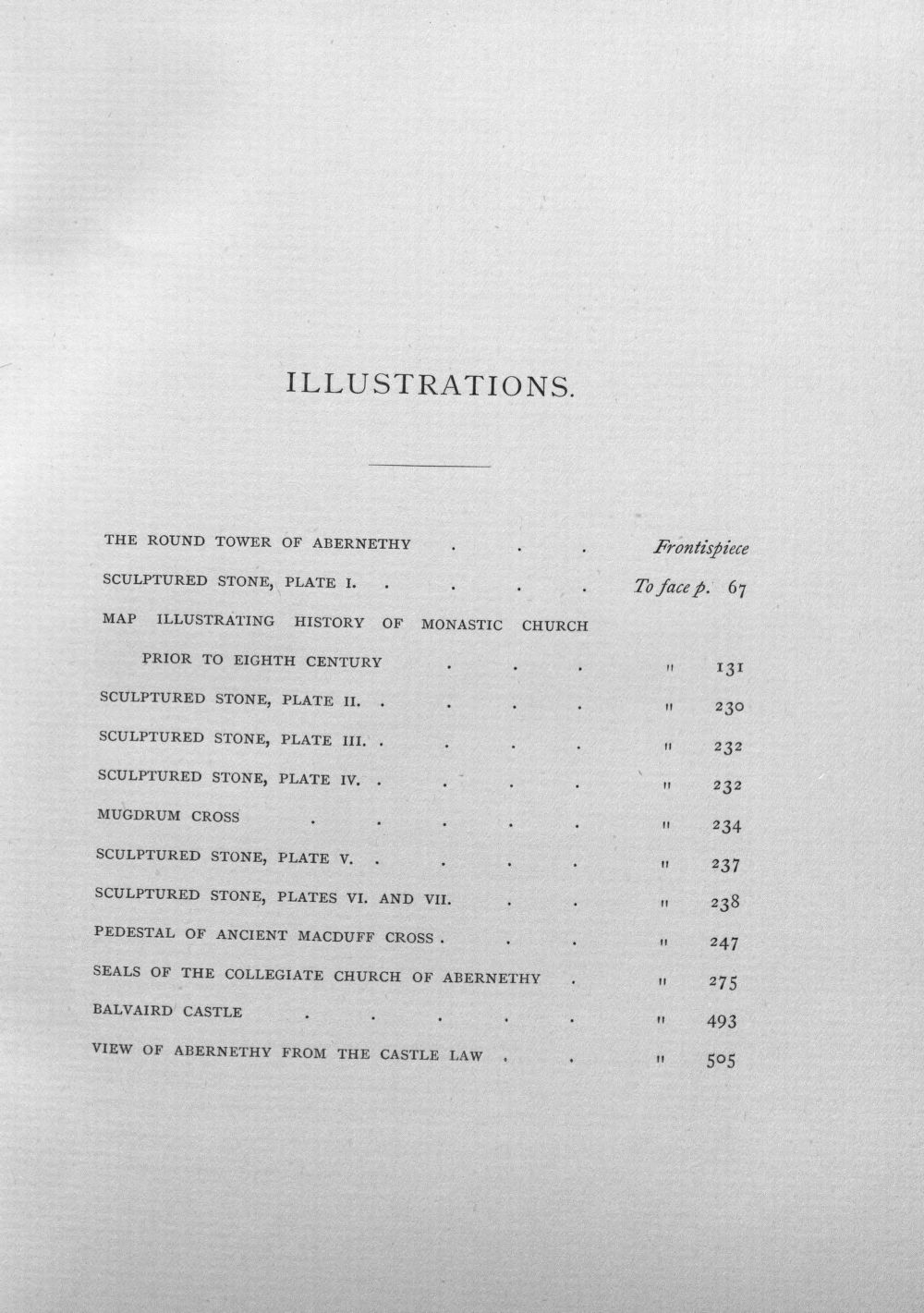 ILLUSTRATIONS.

THE ROUND TOWER OF ABERNETHY Frontispiece

SCULPTURED STONE, PLATE I. To face p. 67

MAP ILLUSTRATING HISTORY OF MONASTIC CHURCH PRIOR TO EIGHTH CENTURY " 131

SCULPTURED STONE, PLATE II. " 230

SCULPTURED STONE, PLATE III. " 232

SCULPTURED STONE, PLATE IV. " 232

MUGDRUM CROSS " 234

SCULPTURED STONE, PLATE V. " 237

SCULPTURED STONE, PLATES VI. AND VII. " 238

PEDESTAL OF ANCIENT MACDUFF CROSS " 247

SEALS OF THE COLLEGIATE CHURCH OF ABERNETHY " 275

BALVAIRD CASTLE " 493

VIEW OF ABERNETHY FROM THE CASTLE LAW " 505